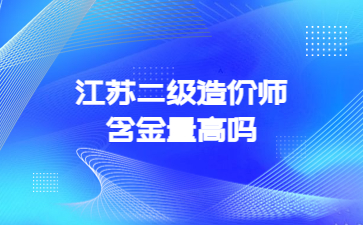 江苏二级造价师
含金量高吗